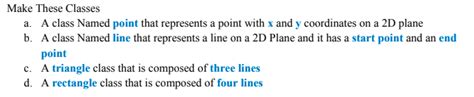 Make These Classes

a. A class Named point that represents a point with x and y coordinates on a 2D plane
b. A class Named line that represents a line on a 2D Plane and it has a start point and an end point
c. A triangle class that is composed of three lines
d. A rectangle class that is composed of four lines